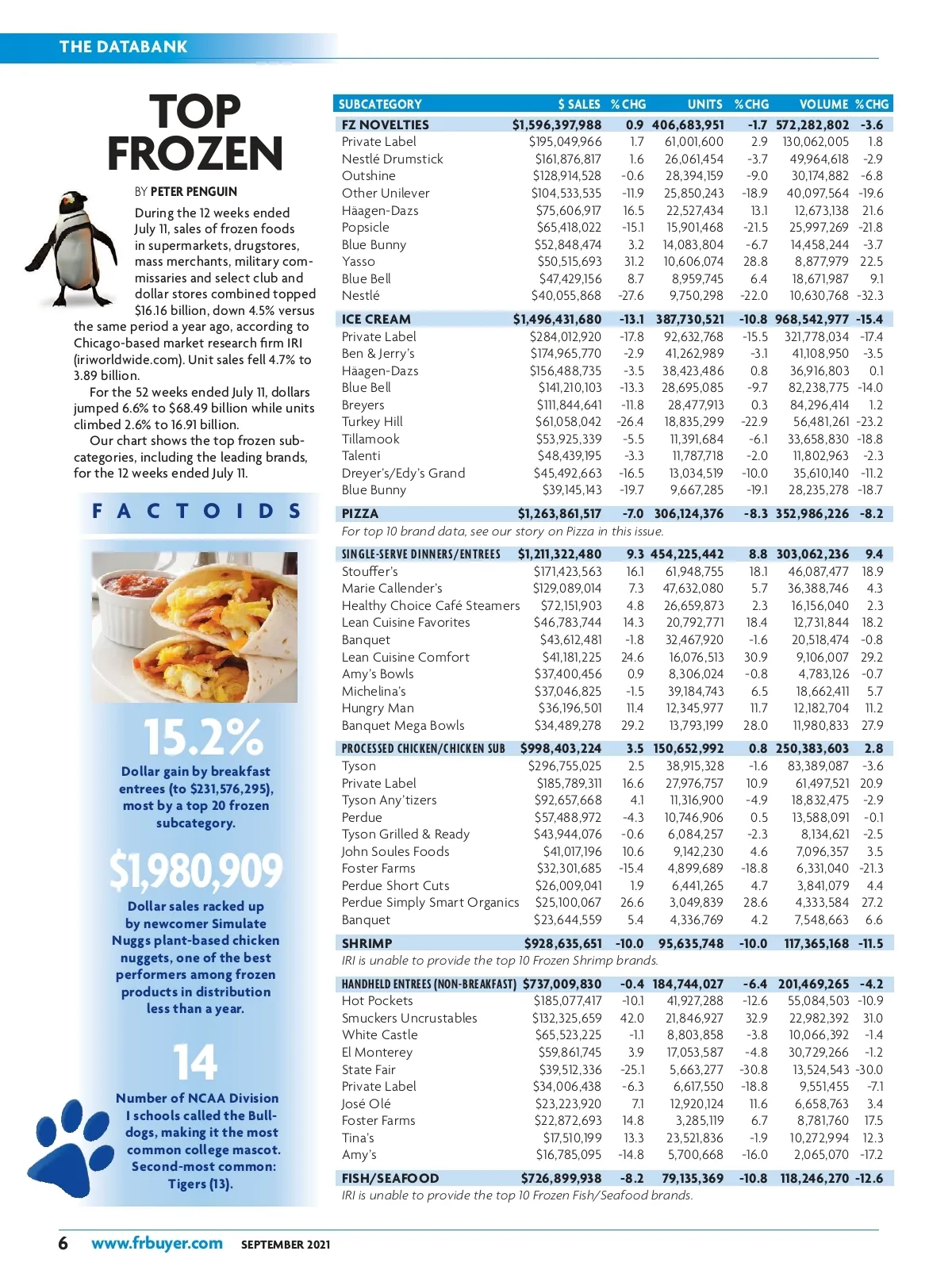 THE DATABANK

TOP FROZEN

BY PETER PENGUIN

During the 12 weeks ended July 11, sales of frozen foods in supermarkets, drugstores, mass merchants, military commissaries and select club and dollar stores combined topped $16.16 billion, down 4.5% versus the same period a year ago, according to Chicago-based market research firm IRI (iriworldwide.com). Unit sales fell 4.7% to 3.89 billion.

For the 52 weeks ended July 11, dollars jumped 6.6% to $68.49 billion while units climbed 2.6% to 16.91 billion.

Our chart shows the top frozen subcategories, including the leading brands, for the 12 weeks ended July 11.

FACTOIDS

15.2%

Dollar gain by breakfast entrees (to $231,576,295), most by a top 20 frozen subcategory.

$1,980,909

Dollar sales racked up by newcomer Simulate Nuggs plant-based chicken nuggets, one of the best performers among frozen products in distribution less than a year.

14

Number of NCAA Division I schools called the Bulldogs, making it the most common college mascot. Second-most common: Tigers (13).

| SUBCATEGORY | $ SALES | % CHG | UNITS | % CHG | VOLUME | % CHG |
|---|---|---|---|---|---|---|
| FZ NOVELTIES | $1,596,397,988 | 0.9 | 406,683,951 | -1.7 | 572,282,802 | -3.6 |
| Private Label | $195,049,966 | 1.7 | 61,001,600 | 2.9 | 130,062,005 | 1.8 |
| Nestlé Drumstick | $161,876,817 | 1.6 | 26,061,454 | -3.7 | 49,964,618 | -2.9 |
| Outshine | $128,914,528 | -0.6 | 28,394,159 | -9.0 | 30,174,882 | -6.8 |
| Other Unilever | $104,533,535 | -11.9 | 25,850,243 | -18.9 | 40,097,564 | -19.6 |
| Häagen-Dazs | $75,606,917 | 16.5 | 22,527,434 | 13.1 | 12,673,138 | 21.6 |
| Popsicle | $65,418,022 | -15.1 | 15,901,468 | -21.5 | 25,997,269 | -21.8 |
| Blue Bunny | $52,848,474 | 3.2 | 14,083,804 | -6.7 | 14,458,244 | -3.7 |
| Yasso | $50,515,693 | 31.2 | 10,606,074 | 28.8 | 8,877,979 | 22.5 |
| Blue Bell | $47,429,156 | 8.7 | 8,959,745 | 6.4 | 18,671,987 | 9.1 |
| Nestlé | $40,055,868 | -27.6 | 9,750,298 | -22.0 | 10,630,768 | -32.3 |
| ICE CREAM | $1,496,431,680 | -13.1 | 387,730,521 | -10.8 | 968,542,977 | -15.4 |
| Private Label | $284,012,920 | -17.8 | 92,632,768 | -15.5 | 321,778,034 | -17.4 |
| Ben & Jerry's | $174,965,770 | -2.9 | 41,262,989 | -3.1 | 41,108,950 | -3.5 |
| Häagen-Dazs | $156,488,735 | -3.5 | 38,423,486 | 0.8 | 36,916,803 | 0.1 |
| Blue Bell | $141,210,103 | -13.3 | 28,695,085 | -9.7 | 82,238,775 | -14.0 |
| Breyers | $111,844,641 | -11.8 | 28,477,913 | 0.3 | 84,296,414 | 1.2 |
| Turkey Hill | $61,058,042 | -26.4 | 18,835,299 | -22.9 | 56,481,261 | -23.2 |
| Tillamook | $53,925,339 | -5.5 | 11,391,684 | -6.1 | 33,658,830 | -18.8 |
| Talenti | $48,439,195 | -3.3 | 11,787,718 | -2.0 | 11,802,963 | -2.3 |
| Dreyer's/Edy's Grand | $45,492,663 | -16.5 | 13,034,519 | -10.0 | 35,610,140 | -11.2 |
| Blue Bunny | $39,145,143 | -19.7 | 9,667,285 | -19.1 | 28,235,278 | -18.7 |
| PIZZA | $1,263,861,517 | -7.0 | 306,124,376 | -8.3 | 352,986,226 | -8.2 |
| For top 10 brand data, see our story on Pizza in this issue. | | | | | | |
| SINGLE-SERVE DINNERS/ENTREES | $1,211,322,480 | 9.3 | 454,225,442 | 8.8 | 303,062,236 | 9.4 |
| Stouffer's | $171,423,563 | 16.1 | 61,948,755 | 18.1 | 46,087,477 | 18.9 |
| Marie Callender's | $129,089,014 | 7.3 | 47,632,080 | 5.7 | 36,388,746 | 4.3 |
| Healthy Choice Café Steamers | $72,151,903 | 4.8 | 26,659,873 | 2.3 | 16,156,040 | 2.3 |
| Lean Cuisine Favorites | $46,783,744 | 14.3 | 20,792,771 | 18.4 | 12,731,844 | 18.2 |
| Banquet | $43,612,481 | -1.8 | 32,467,920 | -1.6 | 20,518,474 | -0.8 |
| Lean Cuisine Comfort | $41,181,225 | 24.6 | 16,076,513 | 30.9 | 9,106,007 | 29.2 |
| Amy's Bowls | $37,400,456 | 0.9 | 8,306,024 | -0.8 | 4,783,126 | -0.7 |
| Michelina's | $37,046,825 | -1.5 | 39,184,743 | 6.5 | 18,662,411 | 5.7 |
| Hungry Man | $36,196,501 | 11.4 | 12,345,977 | 11.7 | 12,182,704 | 11.2 |
| Banquet Mega Bowls | $34,489,278 | 29.2 | 13,793,199 | 28.0 | 11,980,833 | 27.9 |
| PROCESSED CHICKEN/CHICKEN SUB | $998,403,224 | 3.5 | 150,652,992 | 0.8 | 250,383,603 | 2.8 |
| Tyson | $296,755,025 | 2.5 | 38,915,328 | -1.6 | 83,389,087 | -3.6 |
| Private Label | $185,789,311 | 16.6 | 27,976,757 | 10.9 | 61,497,521 | 20.9 |
| Tyson Any'tizers | $92,657,668 | 4.1 | 11,316,900 | -4.9 | 18,832,475 | -2.9 |
| Perdue | $57,488,972 | -4.3 | 10,746,906 | 0.5 | 13,588,091 | -0.1 |
| Tyson Grilled & Ready | $43,944,076 | -0.6 | 6,084,257 | -2.3 | 8,134,621 | -2.5 |
| John Soules Foods | $41,017,196 | 10.6 | 9,142,230 | 4.6 | 7,096,357 | 3.5 |
| Foster Farms | $32,301,685 | -15.4 | 4,899,689 | -18.8 | 6,331,040 | -21.3 |
| Perdue Short Cuts | $26,009,041 | 1.9 | 6,441,265 | 4.7 | 3,841,079 | 4.4 |
| Perdue Simply Smart Organics | $25,100,067 | 26.6 | 3,049,839 | 28.6 | 4,333,584 | 27.2 |
| Banquet | $23,644,559 | 5.4 | 4,336,769 | 4.2 | 7,548,663 | 6.6 |
| SHRIMP | $928,635,651 | -10.0 | 95,635,748 | -10.0 | 117,365,168 | -11.5 |
| IRI is unable to provide the top 10 Frozen Shrimp brands. | | | | | | |
| HANDHELD ENTREES (NON-BREAKFAST) | $737,009,830 | -0.4 | 184,744,027 | -6.4 | 201,469,265 | -4.2 |
| Hot Pockets | $185,077,417 | -10.1 | 41,927,288 | -12.6 | 55,084,503 | -10.9 |
| Smuckers Uncrustables | $132,325,659 | 42.0 | 21,846,927 | 32.9 | 22,982,392 | 31.0 |
| White Castle | $65,523,225 | -1.1 | 8,803,858 | -3.8 | 10,066,392 | -1.4 |
| El Monterey | $59,861,745 | 3.9 | 17,053,587 | -4.8 | 30,729,266 | -1.2 |
| State Fair | $39,512,336 | -25.1 | 5,663,277 | -30.8 | 13,524,543 | -30.0 |
| Private Label | $34,006,438 | -6.3 | 6,617,550 | -18.8 | 9,551,455 | -7.1 |
| José Olé | $23,223,920 | 7.1 | 12,920,124 | 11.6 | 6,658,763 | 3.4 |
| Foster Farms | $22,872,693 | 14.8 | 3,285,119 | 6.7 | 8,781,760 | 17.5 |
| Tina's | $17,510,199 | 13.3 | 23,521,836 | -1.9 | 10,272,994 | 12.3 |
| Amy's | $16,785,095 | -14.8 | 5,700,668 | -16.0 | 2,065,070 | -17.2 |
| FISH/SEAFOOD | $726,899,938 | -8.2 | 79,135,369 | -10.8 | 118,246,270 | -12.6 |
| IRI is unable to provide the top 10 Frozen Fish/Seafood brands. | | | | | | |

6 www.frbuyer.com SEPTEMBER 2021